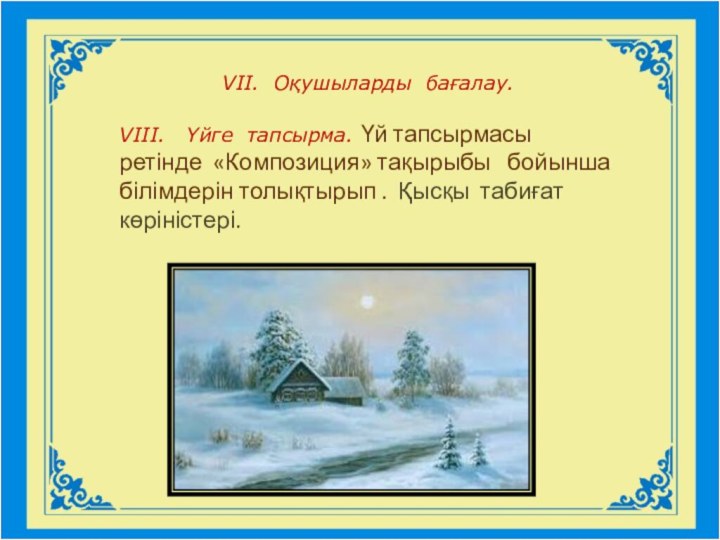 VII. Оқушыларды бағалау.

VIII. Үйге тапсырма. Үй тапсырмасы ретінде «Композиция» тақырыбы бойынша білімдерін толықтырып . Қысқы табиғат көріністері.